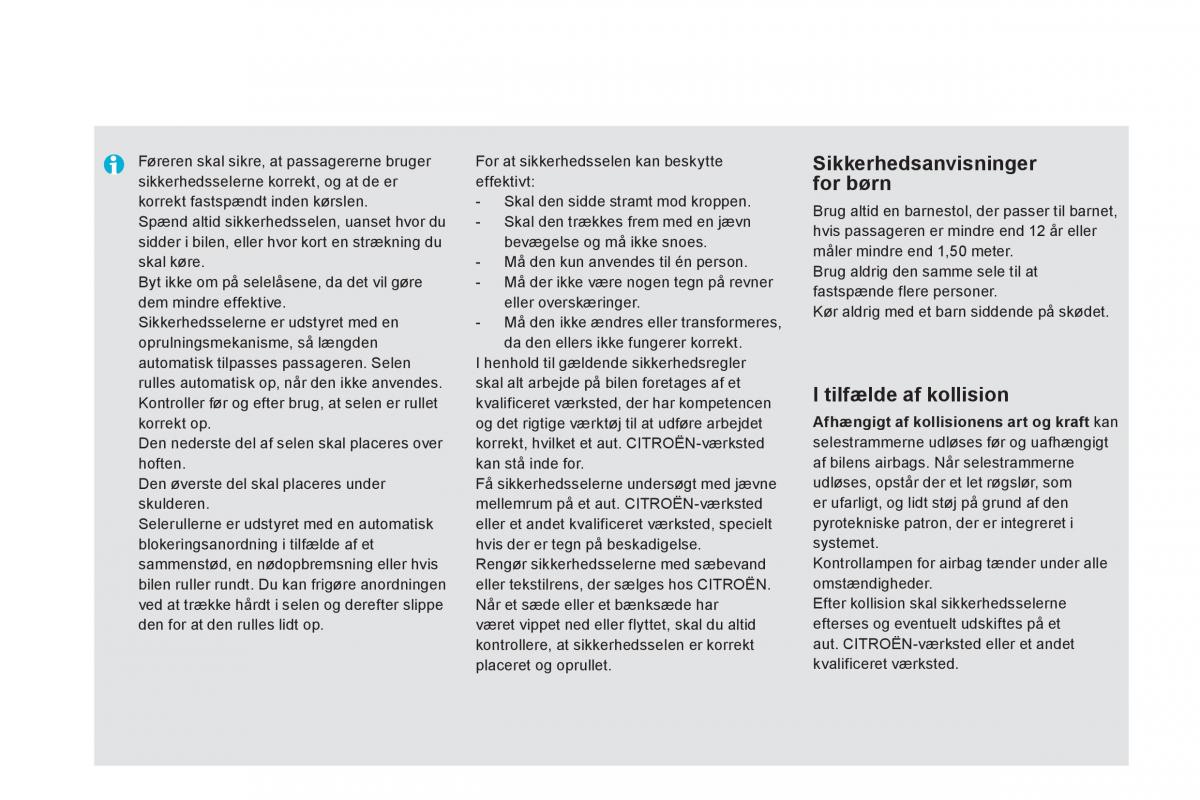 Føreren skal sikre, at passagererne bruger sikkerhedsselerne korrekt, og at de er korrekt fastspændt inden kørslen.
Spænd altid sikkerhedsselen, uanset hvor du sidder i bilen, eller hvor kort en strækning du skal køre.
Byt ikke om på selelåsene, da det vil gøre dem mindre effektive.
Sikkerhedsselerne er udstyret med en oprulningsmekanisme, så længden automatisk tilpasses passageren. Selen rulles automatisk op, når den ikke anvendes.
Kontroller før og efter brug, at selen er rullet korrekt op.
Den nederste del af selen skal placeres over hoften.
Den øverste del skal placeres under skulderen.
Selerullerne er udstyret med en automatisk blokeringsanordning i tilfælde af et sammenstød, en nødopbremsning eller hvis bilen ruller rundt. Du kan frigøre anordningen ved at trække hårdt i selen og derefter slippe den for at den rulles lidt op.

For at sikkerhedsselen kan beskytte effektivt:
- Skal den sidde stramt mod kroppen.
- Skal den trækkes frem med en jævn bevægelse og må ikke snoes.
- Må den kun anvendes til én person.
- Må der ikke være nogen tegn på revner eller overskæringer.
- Må den ikke ændres eller transformeres, da den ellers ikke fungerer korrekt.
I henhold til gældende sikkerhedsregler skal alt arbejde på bilen foretages af et kvalificeret værksted, der har kompetencen og det rigtige værktøj til at udføre arbejdet korrekt, hvilket et aut. CITROËN-værksted kan stå inde for.
Få sikkerhedsselerne undersøgt med jævne mellemrum på et aut. CITROËN-værksted eller et andet kvalificeret værksted, specielt hvis der er tegn på beskadigelse.
Rengør sikkerhedsselerne med sæbevand eller tekstilrens, der sælges hos CITROËN.
Når et sæde eller et bænksæde har været vippet ned eller flyttet, skal du altid kontrollere, at sikkerhedsselen er korrekt placeret og oprullet.

Sikkerhedsanvisninger for børn

Brug altid en barnestol, der passer til barnet, hvis passageren er mindre end 12 år eller måler mindre end 1,50 meter.
Brug aldrig den samme sele til at fastspænde flere personer.
Kør aldrig med et barn siddende på skødet.

I tilfælde af kollision

Afhængigt af kollisionens art og kraft kan selestrammerne udløses før og uafhængigt af bilens airbags. Når selestrammerne udløses, opstår der et let røgslør, som er ufarligt, og lidt støj på grund af den pyrotekniske patron, der er integreret i systemet.
Kontrollampen for airbag tænder under alle omstændigheder.
Efter kollision skal sikkerhedsselerne efterses og eventuelt udskiftes på et aut. CITROËN-værksted eller et andet kvalificeret værksted.